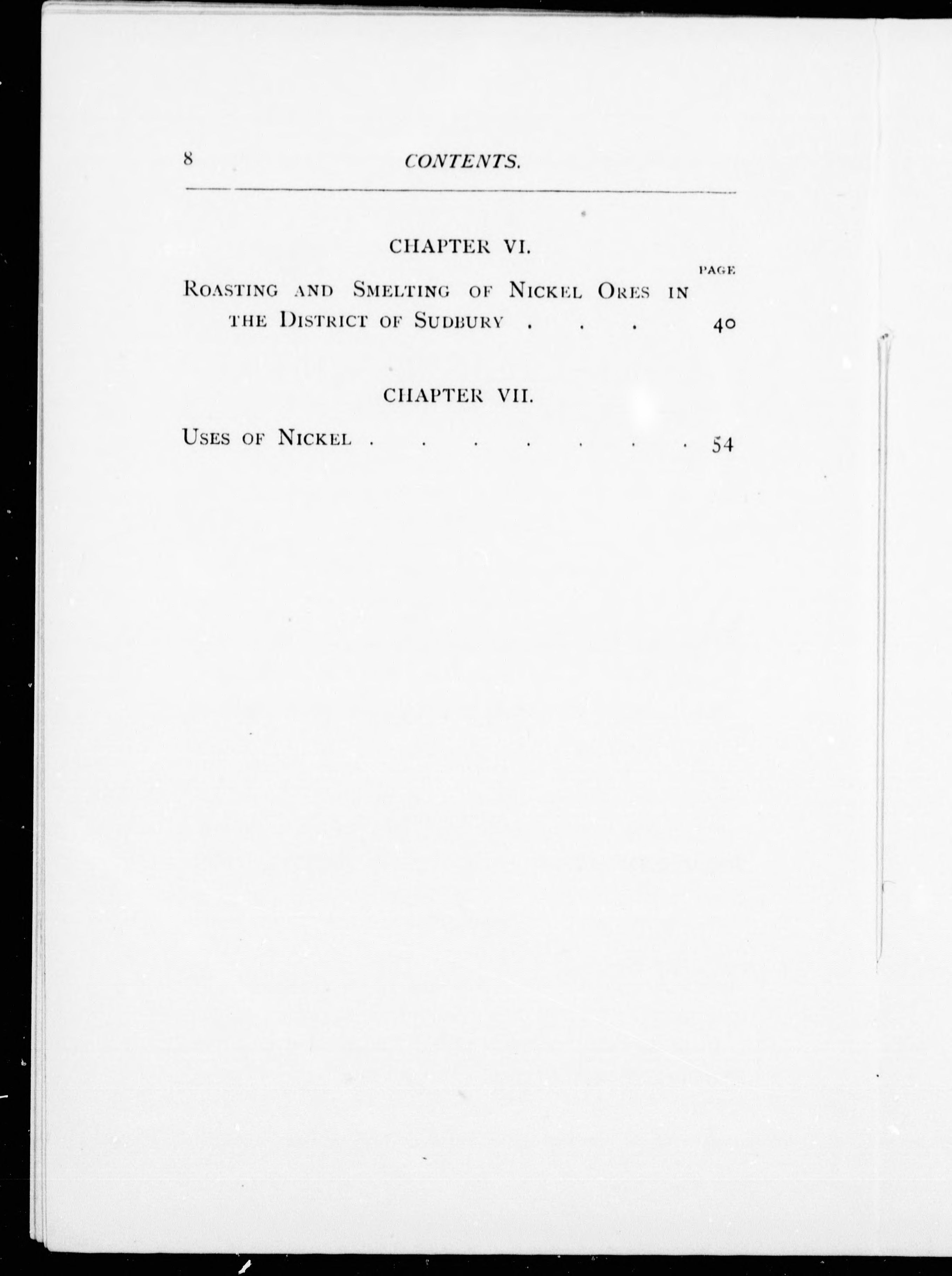 8 CONTENTS.

CHAPTER VI.

PAGE

Roasting and Smelting of Nickel Ores in the District of Sudbury 40

CHAPTER VII.

Uses of Nickel 54